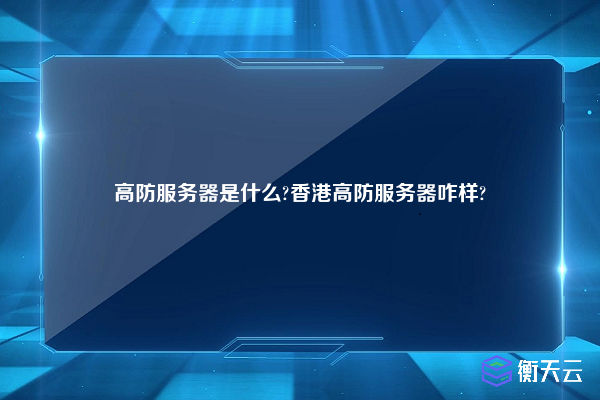 高防服务器是什么?香港高防服务器咋样?

衡天云